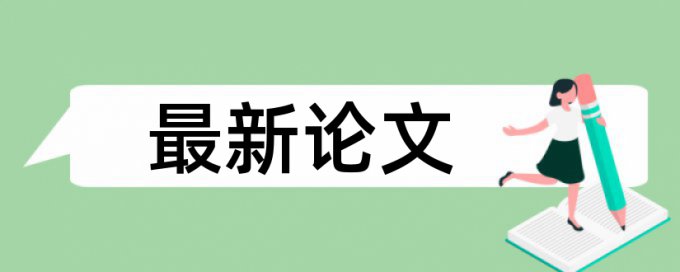 最新论文